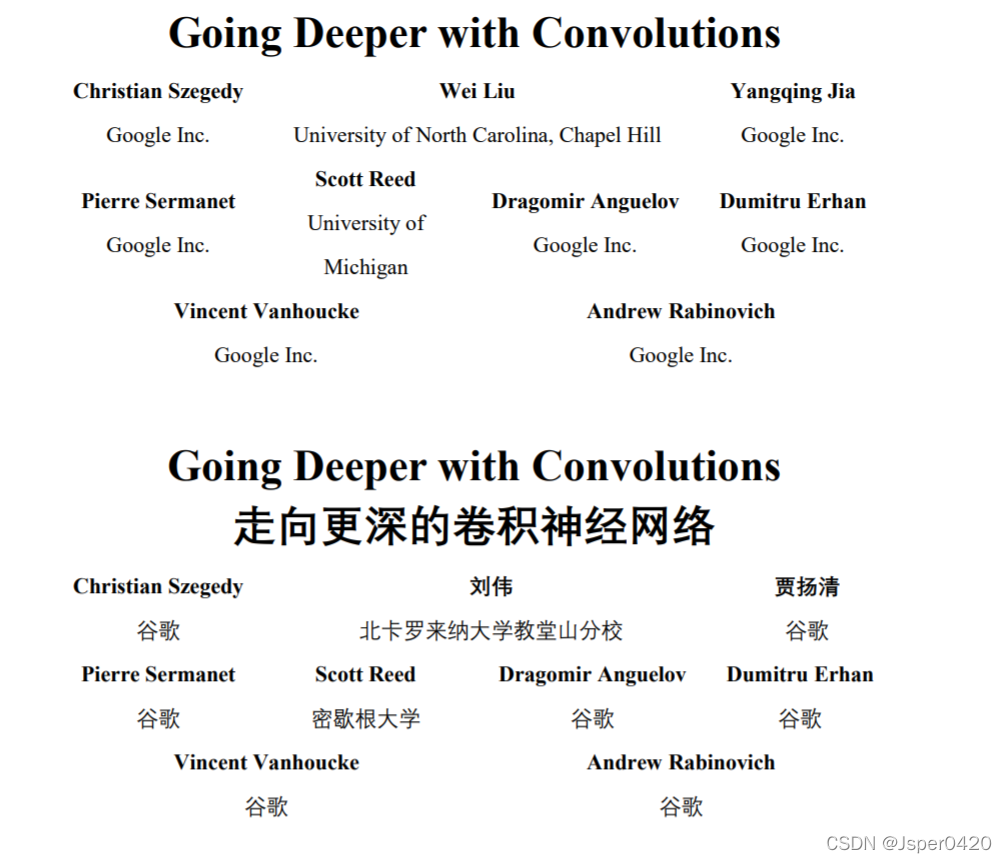 Going Deeper with Convolutions

Christian Szegedy
Google Inc.

Wei Liu
University of North Carolina, Chapel Hill

Yangqing Jia
Google Inc.

Pierre Sermanet
Google Inc.

Scott Reed
University of Michigan

Dragomir Anguelov
Google Inc.

Dumitru Erhan
Google Inc.

Vincent Vanhoucke
Google Inc.

Andrew Rabinovich
Google Inc.

Going Deeper with Convolutions
走向更深的卷积神经网络

Christian Szegedy
谷歌

刘伟
北卡罗来纳大学教堂山分校

贾扬清
谷歌

Pierre Sermanet
谷歌

Scott Reed
密歇根大学

Dragomir Anguelov
谷歌

Dumitru Erhan
谷歌

Vincent Vanhoucke
谷歌

Andrew Rabinovich
谷歌

CSDN @Jsper0420